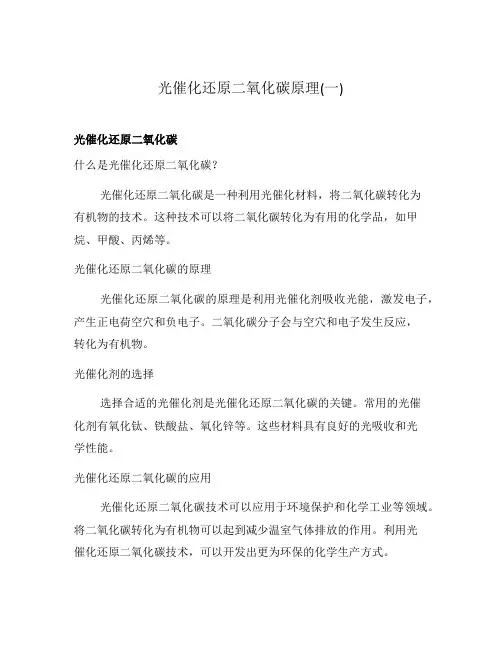 光催化还原二氧化碳原理(一)

光催化还原二氧化碳

什么是光催化还原二氧化碳?

光催化还原二氧化碳是一种利用光催化材料，将二氧化碳转化为有机物的技术。这种技术可以将二氧化碳转化为有用的化学品，如甲烷、甲酸、丙烯等。

光催化还原二氧化碳的原理

光催化还原二氧化碳的原理是利用光催化剂吸收光能，激发电子，产生正电荷空穴和负电子。二氧化碳分子会与空穴和电子发生反应，转化为有机物。

光催化剂的选择

选择合适的光催化剂是光催化还原二氧化碳的关键。常用的光催化剂有氧化钛、铁酸盐、氧化锌等。这些材料具有良好的光吸收和光学性能。

光催化还原二氧化碳的应用

光催化还原二氧化碳技术可以应用于环境保护和化学工业等领域。将二氧化碳转化为有机物可以起到减少温室气体排放的作用。利用光催化还原二氧化碳技术，可以开发出更为环保的化学生产方式。